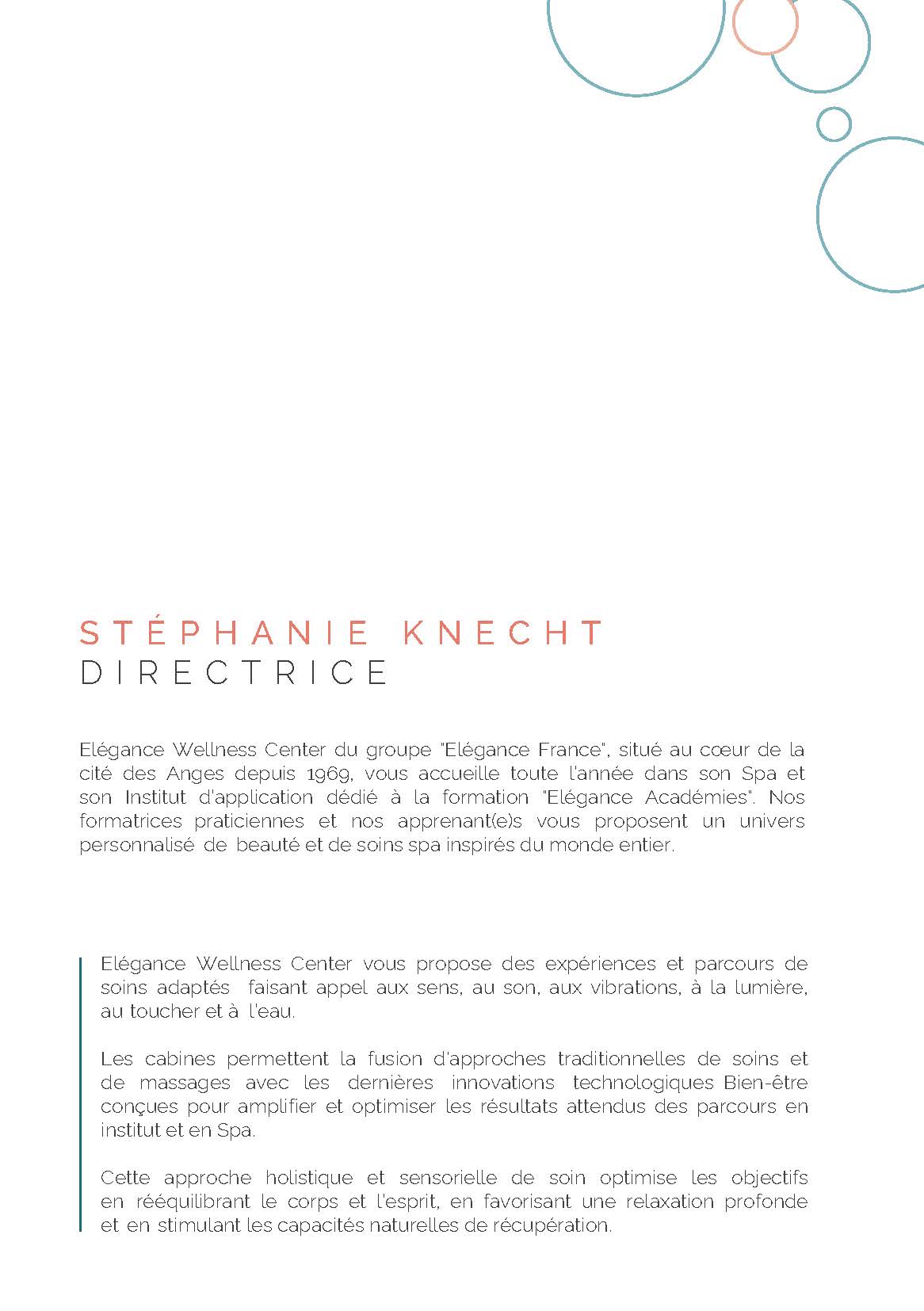 STÉPHANIE KNECHT
DIRECTRICE

Elégance Wellness Center du groupe "Elégance France", situé au cœur de la cité des Anges depuis 1969, vous accueille toute l'année dans son Spa et son Institut d'application dédié à la formation "Elégance Académies". Nos formatrices praticiennes et nos apprenant(e)s vous proposent un univers personnalisé de beauté et de soins spa inspirés du monde entier.

Elégance Wellness Center vous propose des expériences et parcours de soins adaptés faisant appel aux sens, au son, aux vibrations, à la lumière, au toucher et à l'eau.

Les cabines permettent la fusion d'approches traditionnelles de soins et de massages avec les dernières innovations technologiques Bien-être conçues pour amplifier et optimiser les résultats attendus des parcours en institut et en Spa.

Cette approche holistique et sensorielle de soin optimise les objectifs en rééquilibrant le corps et l'esprit, en favorisant une relaxation profonde et en stimulant les capacités naturelles de récupération.